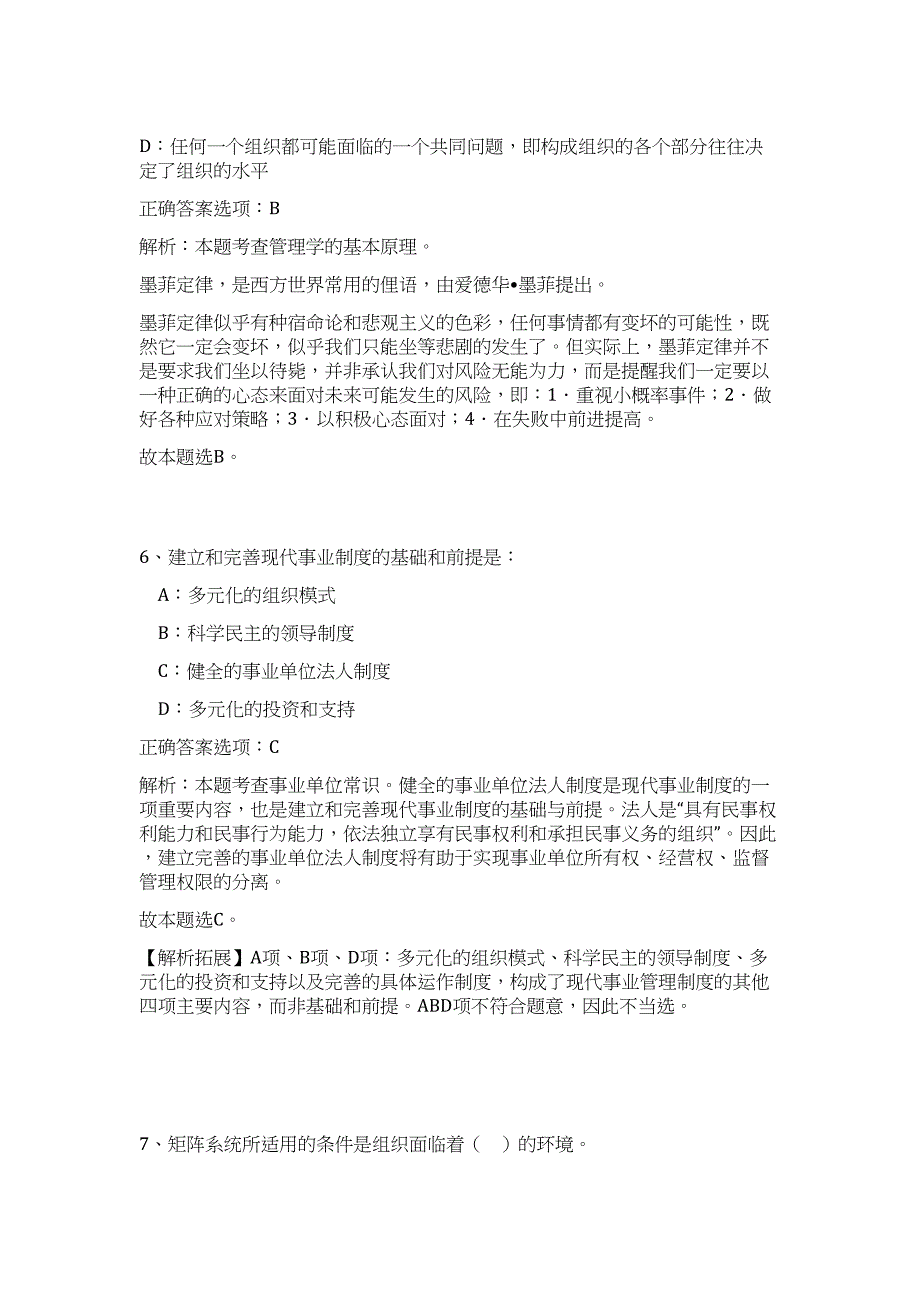 D：任何一个组织都可能面临的一个共同问题，即构成组织的各个部分往往决定了组织的水平

正确答案选项：B

解析：本题考查管理学的基本原理。

墨菲定律，是西方世界常用的俚语，由爱德华•墨菲提出。

墨菲定律似乎有种宿命论和悲观主义的色彩，任何事情都有变坏的可能性，既然它一定会变坏，似乎我们只能坐等悲剧的发生了。但实际上，墨菲定律并不是要求我们坐以待毙，并非承认我们对风险无能为力，而是提醒我们一定要以一种正确的心态来面对未来可能发生的风险，即：1．重视小概率事件；2．做好各种应对策略；3．以积极心态面对；4．在失败中前进提高。

故本题选B。

6、建立和完善现代事业制度的基础和前提是：

A：多元化的组织模式

B：科学民主的领导制度

C：健全的事业单位法人制度

D：多元化的投资和支持

正确答案选项：C

解析：本题考查事业单位常识。健全的事业单位法人制度是现代事业制度的一项重要内容，也是建立和完善现代事业制度的基础与前提。法人是“具有民事权利能力和民事行为能力，依法独立享有民事权利和承担民事义务的组织”。因此，建立完善的事业单位法人制度将有助于实现事业单位所有权、经营权、监督管理权限的分离。

故本题选C。

【解析拓展】A项、B项、D项：多元化的组织模式、科学民主的领导制度、多元化的投资和支持以及完善的具体运作制度，构成了现代事业管理制度的其他四项主要内容，而非基础和前提。ABD项不符合题意，因此不当选。

7、矩阵系统所适用的条件是组织面临着（　）的环境。